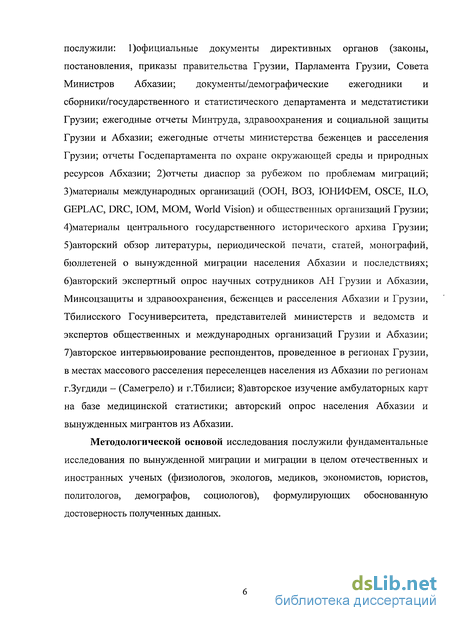 послужили: 1)официальные документы директивных органов (законы, постановления, приказы правительства Грузии, Парламента Грузии, Совета Министров Абхазии; документы/демографические ежегодники и сборники/государственного и статистического департамента и медстатистики Грузии; ежегодные отчеты Минтруда, здравоохранения и социальной защиты Грузии и Абхазии; ежегодные отчеты министерства беженцев и расселения Грузии; отчеты Госдепартамента по охране окружающей среды и природных ресурсов Абхазии; 2)отчеты диаспор за рубежом по проблемам миграций; 3)материалы международных организаций (ООН, ВОЗ, ЮНИФЕМ, OSCE, ILO, GEPLAC, DRC, IOM, MOM, World Vision) и общественных организаций Грузии; 4)материалы центрального государственного исторического архива Грузии; 5)авторский обзор литературы, периодической печати, статей, монографий, бюллетеней о вынужденной миграции населения Абхазии и последствиях; 6)авторский экспертный опрос научных сотрудников АН Грузии и Абхазии, Минсоцзащиты и здравоохранения, беженцев и расселения Абхазии и Грузии, Тбилисского Госуниверситета, представителей министерств и ведомств и экспертов общественных и международных организаций Грузии и Абхазии; 7)авторское интервьюирование респондентов, проведенное в регионах Грузии, в местах массового расселения переселенцев населения из Абхазии по регионам г.Зугдиди – (Самегрело) и г.Тбилиси; 8)авторское изучение амбулаторных карт на базе медицинской статистики; авторский опрос населения Абхазии и вынужденных мигрантов из Абхазии.

Методологической основой исследования послужили фундаментальные исследования по вынужденной миграции и миграции в целом отечественных и иностранных ученых (физиологов, экологов, медиков, экономистов, юристов, политологов, демографов, социологов), формулирующих обоснованную достоверность полученных данных.

6

dsLib.net
библиотека диссертаций